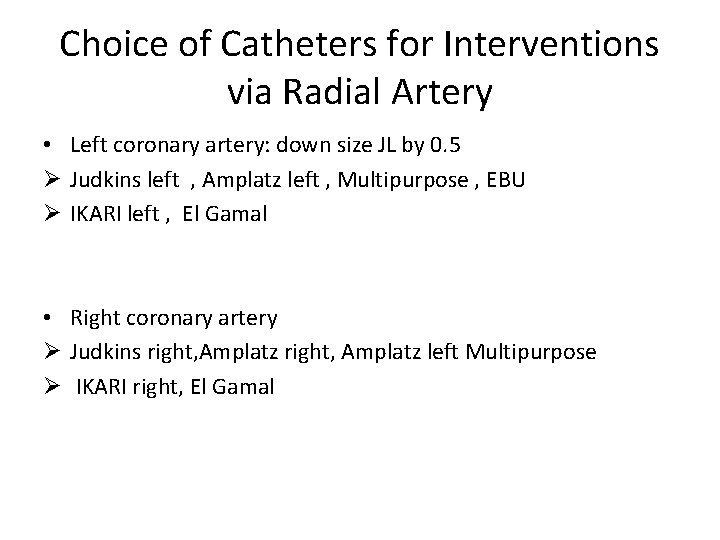 Choice of Catheters for Interventions via Radial Artery

• Left coronary artery: down size JL by 0.5
➢ Judkins left , Amplatz left , Multipurpose , EBU
➢ IKARI left , El Gamal

• Right coronary artery
➢ Judkins right,Amplatz right, Amplatz left Multipurpose
➢ IKARI right, El Gamal